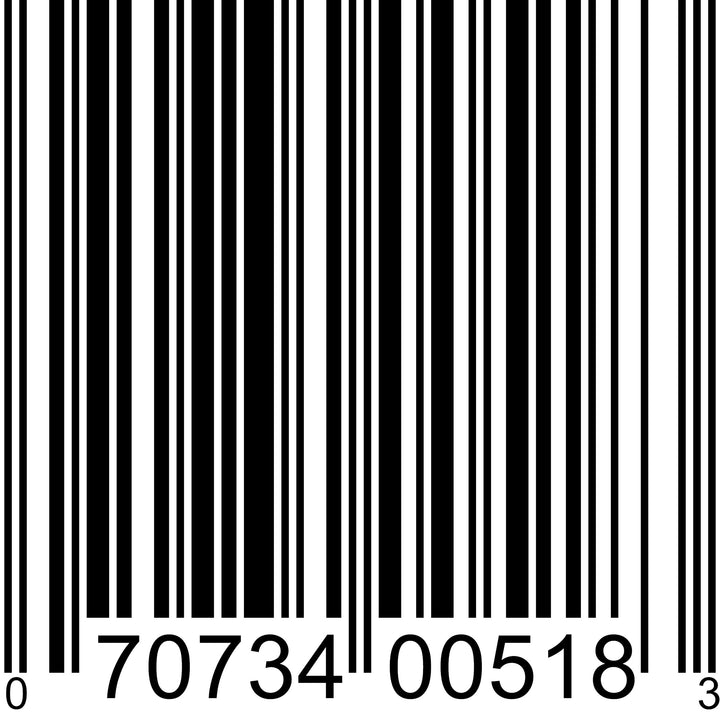 0 70734 00518 3